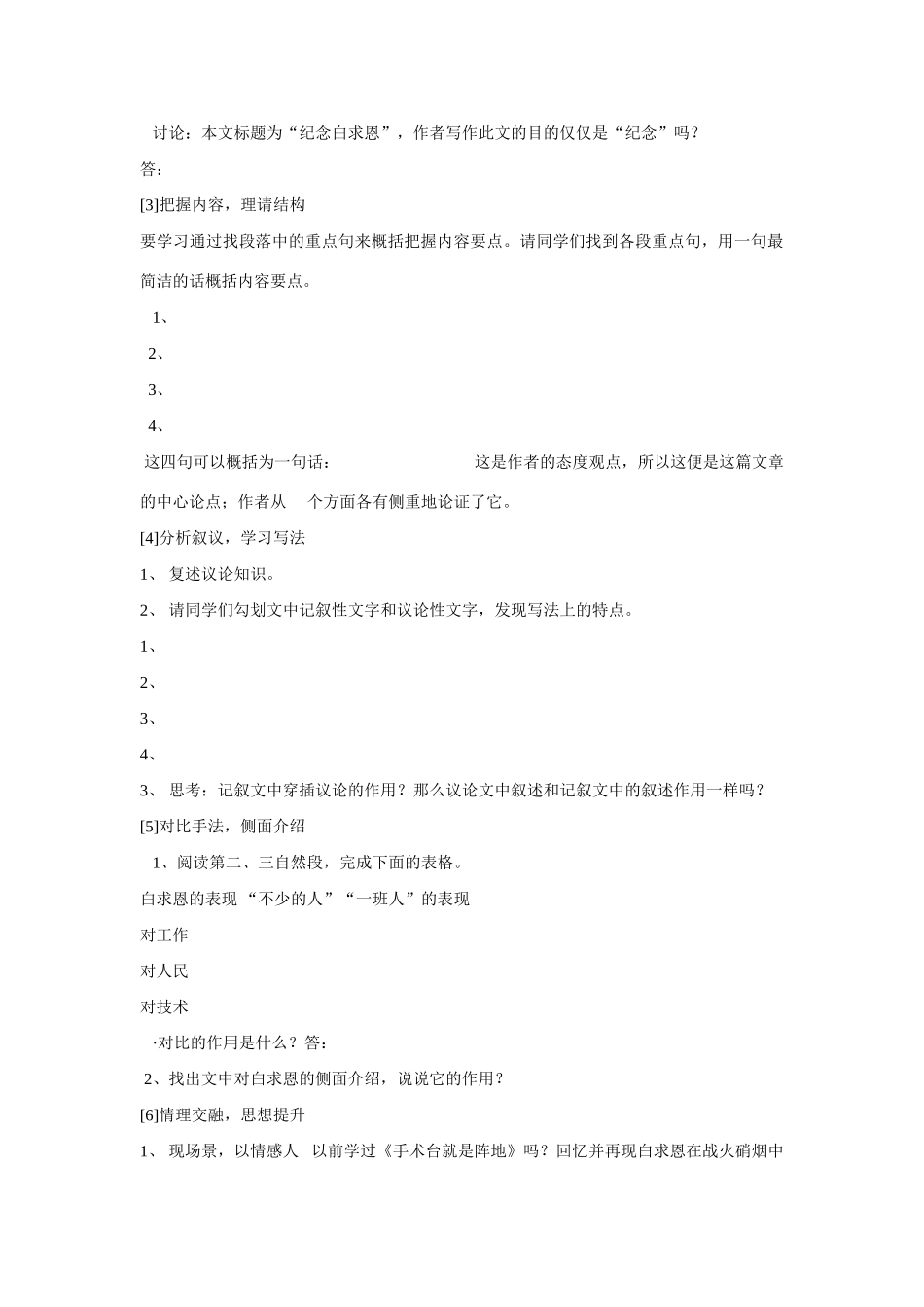 讨论：本文标题为“纪念白求恩”，作者写作此文的目的仅仅是“纪念”吗？

答：

[3]把握内容，理请结构

要学习通过找段落中的重点句来概括把握内容要点。请同学们找到各段重点句，用一句最简洁的话概括内容要点。

1、

2、

3、

4、

这四句可以概括为一句话： 这是作者的态度观点，所以这便是这篇文章的中心论点；作者从 个方面各有侧重地论证了它。

[4]分析叙议，学习写法

1、 复述议论知识。

2、 请同学们勾划文中记叙性文字和议论性文字，发现写法上的特点。

1、

2、

3、

4、

3、 思考：记叙文中穿插议论的作用？那么议论文中叙述和记叙文中的叙述作用一样吗？

[5]对比手法，侧面介绍

1、阅读第二、三自然段，完成下面的表格。

白求恩的表现 “不少的人”“一班人”的表现

对工作

对人民

对技术

·对比的作用是什么？答：

2、找出文中对白求恩的侧面介绍，说说它的作用？

[6]情理交融，思想提升

1、 现场景，以情感人 以前学过《手术台就是阵地》吗？回忆并再现白求恩在战火硝烟中